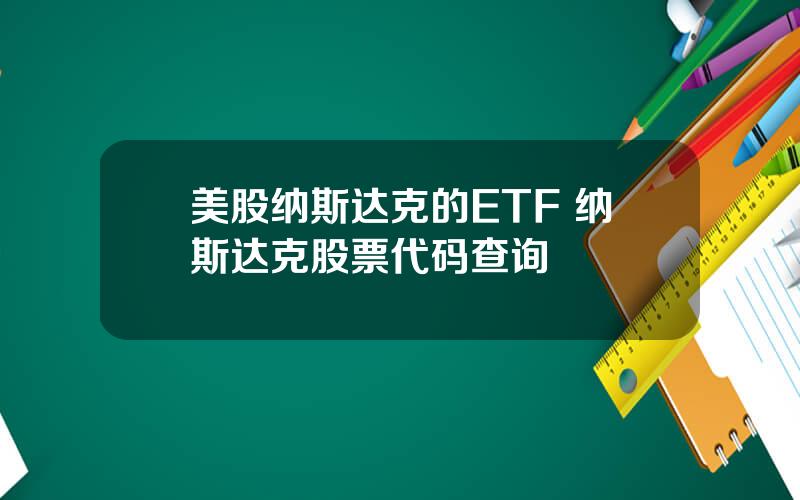 美股纳斯达克的ETF 纳斯达克股票代码查询